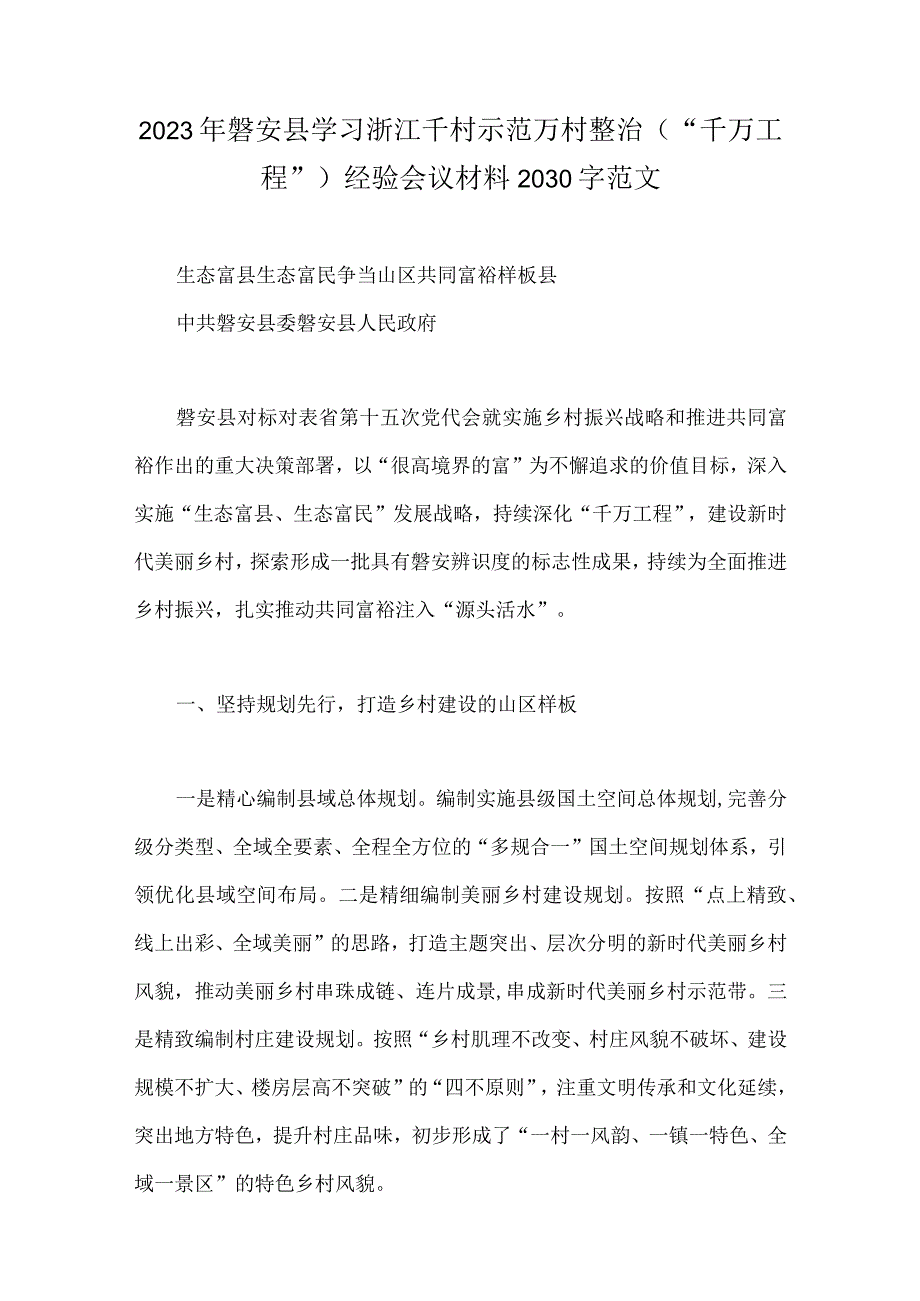 2023年磐安县学习浙江千村示范万村整治（“千万工程”）经验会议材料2030字范文

生态富县生态富民争当山区共同富裕样板县

中共磐安县委磐安县人民政府

磐安县对标对表省第十五次党代会就实施乡村振兴战略和推进共同富裕作出的重大决策部署，以“很高境界的富”为不懈追求的价值目标，深入实施“生态富县、生态富民”发展战略，持续深化“千万工程”，建设新时代美丽乡村，探索形成一批具有磐安辨识度的标志性成果，持续为全面推进乡村振兴，扎实推动共同富裕注入“源头活水”。

一、坚持规划先行，打造乡村建设的山区样板

一是精心编制县域总体规划。编制实施县级国土空间总体规划,完善分级分类型、全域全要素、全程全方位的“多规合一”国土空间规划体系，引领优化县域空间布局。二是精细编制美丽乡村建设规划。按照“点上精致、线上出彩、全域美丽”的思路，打造主题突出、层次分明的新时代美丽乡村风貌，推动美丽乡村串珠成链、连片成景,串成新时代美丽乡村示范带。三是精致编制村庄建设规划。按照“乡村肌理不改变、村庄风貌不破坏、建设规模不扩大、楼房层高不突破”的“四不原则”，注重文明传承和文化延续，突出地方特色，提升村庄品味，初步形成了“一村一风韵、一镇一特色、全域一景区”的特色乡村风貌。